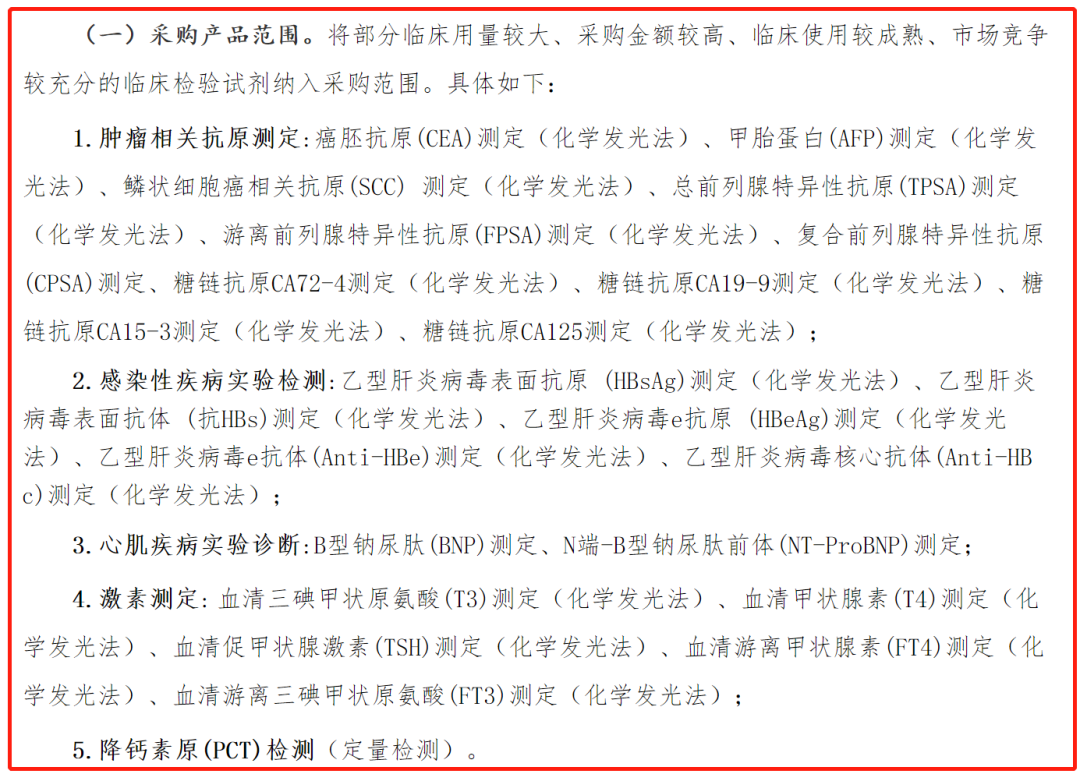 （一）采购产品范围。将部分临床用量较大、采购金额较高、临床使用较成熟、市场竞争较充分的临床检验试剂纳入采购范围。具体如下：

1.肿瘤相关抗原测定:癌胚抗原(CEA)测定（化学发光法）、甲胎蛋白(AFP)测定（化学发光法）、鳞状细胞癌相关抗原(SCC) 测定（化学发光法）、总前列腺特异性抗原(TPSA)测定（化学发光法）、游离前列腺特异性抗原(FPSA)测定（化学发光法）、复合前列腺特异性抗原(CPSA)测定、糖链抗原CA72-4测定（化学发光法）、糖链抗原CA19-9测定（化学发光法）、糖链抗原CA15-3测定（化学发光法）、糖链抗原CA125测定（化学发光法）；

2.感染性疾病实验检测:乙型肝炎病毒表面抗原 (HBsAg)测定（化学发光法）、乙型肝炎病毒表面抗体 (抗HBs)测定（化学发光法）、乙型肝炎病毒e抗原 (HBeAg)测定（化学发光法）、乙型肝炎病毒e抗体(Anti-HBe)测定（化学发光法）、乙型肝炎病毒核心抗体(Anti-HBc)测定（化学发光法）；

3.心肌疾病实验诊断:B型钠尿肽(BNP)测定、N端-B型钠尿肽前体(NT-ProBNP)测定；

4.激素测定:血清三碘甲状原氨酸(T3)测定（化学发光法）、血清甲状腺素(T4)测定（化学发光法）、血清促甲状腺激素(TSH)测定（化学发光法）、血清游离甲状腺素(FT4)测定（化学发光法）、血清游离三碘甲状原氨酸(FT3)测定（化学发光法）；

5.降钙素原(PCT)检测（定量检测）。